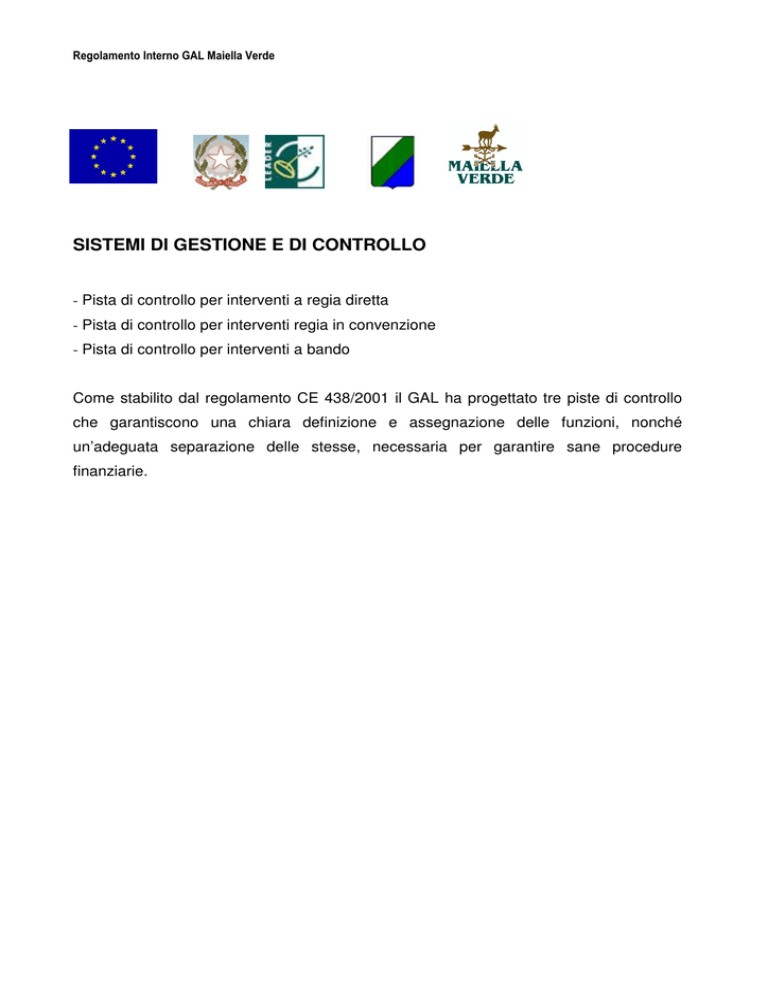 Regolamento Interno GAL Maiella Verde

LEADER

MAIELLA VERDE

SISTEMI DI GESTIONE E DI CONTROLLO

- Pista di controllo per interventi a regia diretta
- Pista di controllo per interventi regia in convenzione
- Pista di controllo per interventi a bando

Come stabilito dal regolamento CE 438/2001 il GAL ha progettato tre piste di controllo che garantiscono una chiara definizione e assegnazione delle funzioni, nonché un'adeguata separazione delle stesse, necessaria per garantire sane procedure finanziarie.